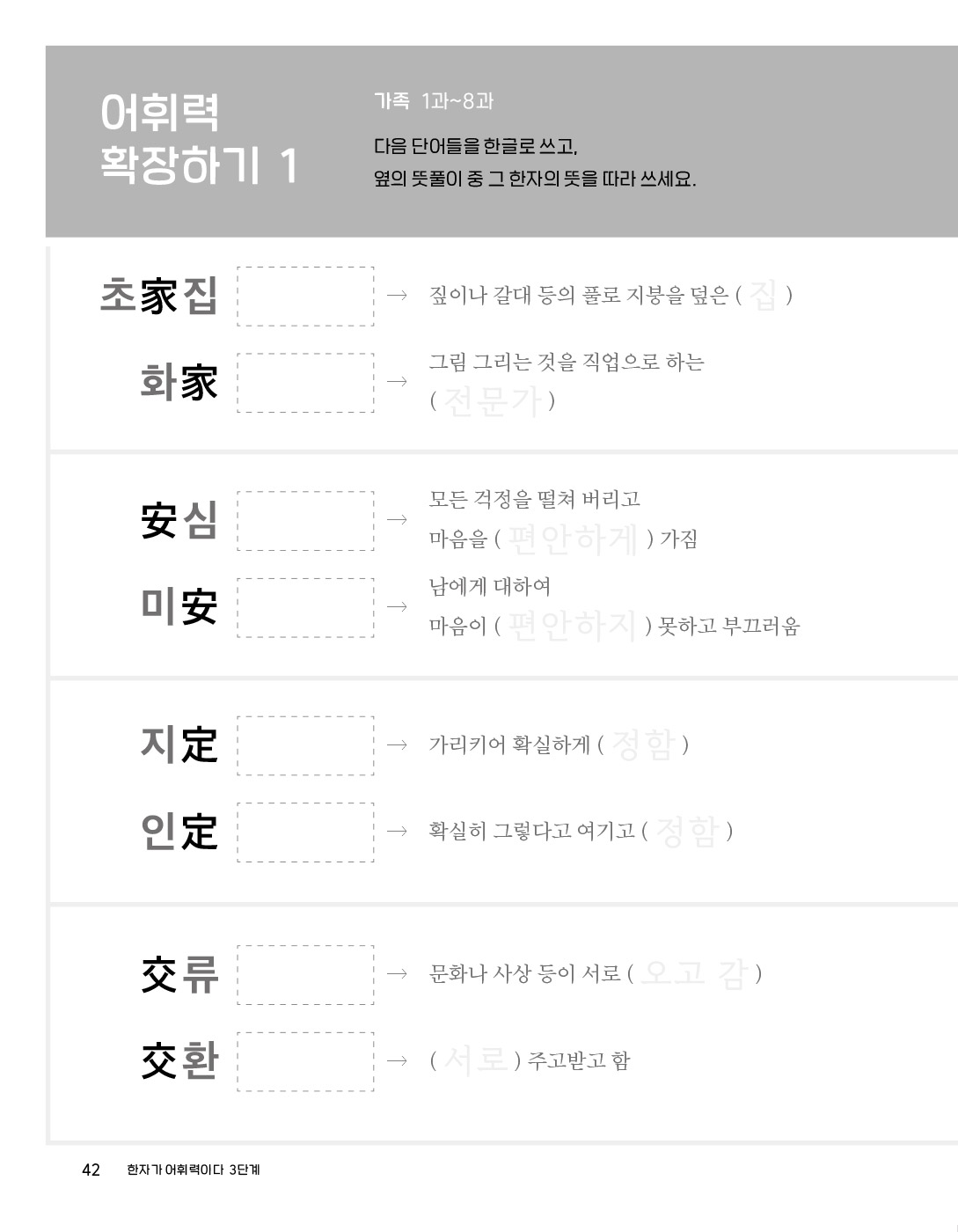 어휘력
확장하기 1

가족 1과~8과

다음 단어들을 한글로 쓰고,
옆의 뜻풀이 중 그 한자의 뜻을 따라 쓰세요.

초家집 → 짚이나 갈대 등의 풀로 지붕을 덮은 ( 집 )

화家 → 그림 그리는 것을 직업으로 하는 ( 전문가 )

安심 → 모든 걱정을 떨쳐 버리고 마음을 ( 편안하게 ) 가짐

미安 → 남에게 대하여 마음이 ( 편안하지 ) 못하고 부끄러움

지定 → 가리키어 확실하게 ( 정함 )

인定 → 확실히 그렇다고 여기고 ( 정함 )

交류 → 문화나 사상 등이 서로 ( 오고 감 )

交환 → ( 서로 ) 주고받고 함

42 한자가 어휘력이다 3단계